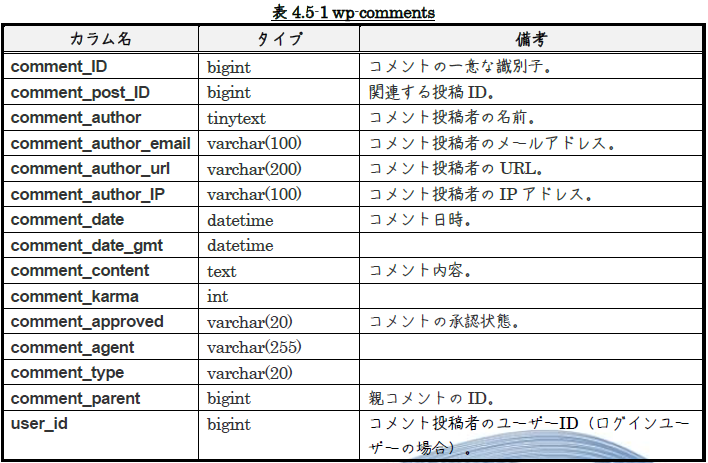 表 4.5-1 wp-comments

| カラム名 | タイプ | 備考 |
|---|---|---|
| comment_ID | bigint | コメントの一意な識別子。 |
| comment_post_ID | bigint | 関連する投稿 ID。 |
| comment_author | tinytext | コメント投稿者の名前。 |
| comment_author_email | varchar(100) | コメント投稿者のメールアドレス。 |
| comment_author_url | varchar(200) | コメント投稿者の URL。 |
| comment_author_IP | varchar(100) | コメント投稿者の IP アドレス。 |
| comment_date | datetime | コメント日時。 |
| comment_date_gmt | datetime | |
| comment_content | text | コメント内容。 |
| comment_karma | int | |
| comment_approved | varchar(20) | コメントの承認状態。 |
| comment_agent | varchar(255) | |
| comment_type | varchar(20) | |
| comment_parent | bigint | 親コメントの ID。 |
| user_id | bigint | コメント投稿者のユーザーID（ログインユーザーの場合）。 |